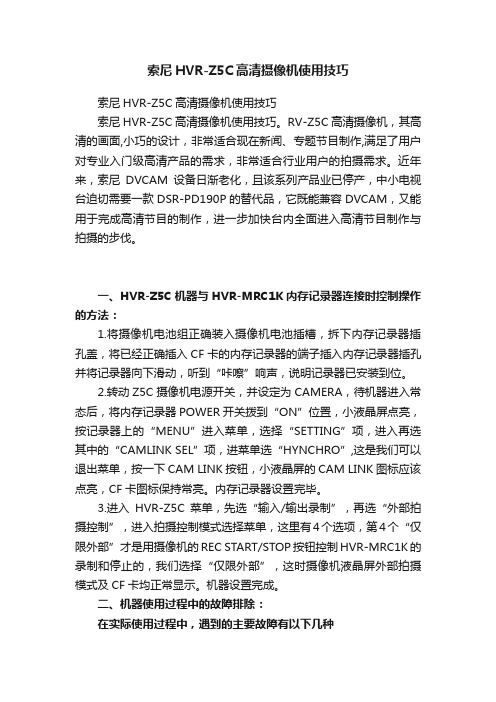 索尼 HVR-Z5C 高清摄像机使用技巧

索尼 HVR-Z5C 高清摄像机使用技巧

索尼 HVR-Z5C 高清摄像机使用技巧。RV-Z5C 高清摄像机，其高清的画面,小巧的设计，非常适合现在新闻、专题节目制作,满足了用户对专业入门级高清产品的需求，非常适合行业用户的拍摄需求。近年来，索尼 DVCAM 设备日渐老化，且该系列产品业已停产，中小电视台迫切需要一款 DSR-PD190P 的替代品，它既能兼容 DVCAM，又能用于完成高清节目的制作，进一步加快台内全面进入高清节目制作与拍摄的步伐。

一、HVR-Z5C 机器与 HVR-MRC1K 内存记录器连接时控制操作的方法：

1.将摄像机电池组正确装入摄像机电池插槽，拆下内存记录器插孔盖，将已经正确插入 CF 卡的内存记录器的端子插入内存记录器插孔并将记录器向下滑动，听到“咔嚓”响声，说明记录器已安装到位。

2.转动 Z5C 摄像机电源开关，并设定为 CAMERA，待机器进入常态后，将内存记录器 POWER 开关拨到“ON”位置，小液晶屏点亮，按记录器上的“MENU”进入菜单，选择“SETTING”项，进入再选其中的“CAMLINK SEL”项，进菜单选“HYNCHRO”,这是我们可以退出菜单，按一下 CAM LINK 按钮，小液晶屏的 CAM LINK 图标应该点亮，CF 卡图标保持常亮。内存记录器设置完毕。

3.进入 HVR-Z5C 菜单，先选“输入/输出录制”，再选“外部拍摄控制”，进入拍摄控制模式选择菜单，这里有 4 个选项，第 4 个“仅限外部”才是用摄像机的 REC START/STOP 按钮控制 HVR-MRC1K 的录制和停止的，我们选择“仅限外部”，这时摄像机液晶屏外部拍摄模式及 CF 卡均正常显示。机器设置完成。

二、机器使用过程中的故障排除：

在实际使用过程中，遇到的主要故障有以下几种